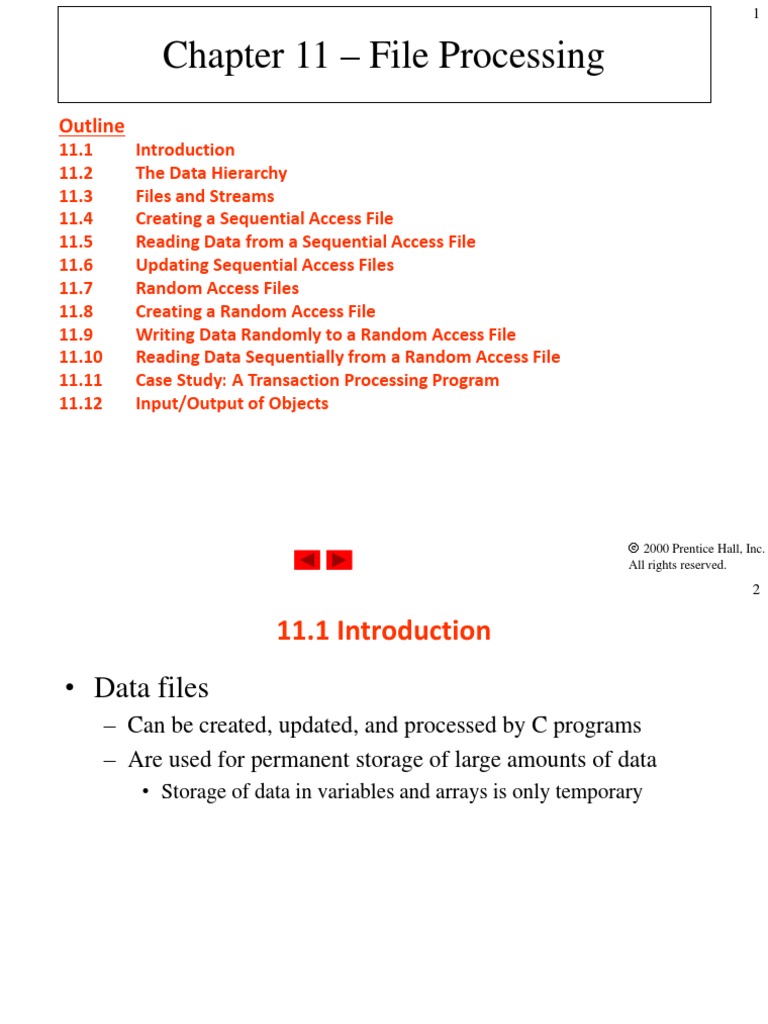 1

Chapter 11 – File Processing

Outline
11.1 Introduction
11.2 The Data Hierarchy
11.3 Files and Streams
11.4 Creating a Sequential Access File
11.5 Reading Data from a Sequential Access File
11.6 Updating Sequential Access Files
11.7 Random Access Files
11.8 Creating a Random Access File
11.9 Writing Data Randomly to a Random Access File
11.10 Reading Data Sequentially from a Random Access File
11.11 Case Study: A Transaction Processing Program
11.12 Input/Output of Objects

© 2000 Prentice Hall, Inc. All rights reserved.

2

11.1 Introduction

• Data files
– Can be created, updated, and processed by C programs
– Are used for permanent storage of large amounts of data
• Storage of data in variables and arrays is only temporary